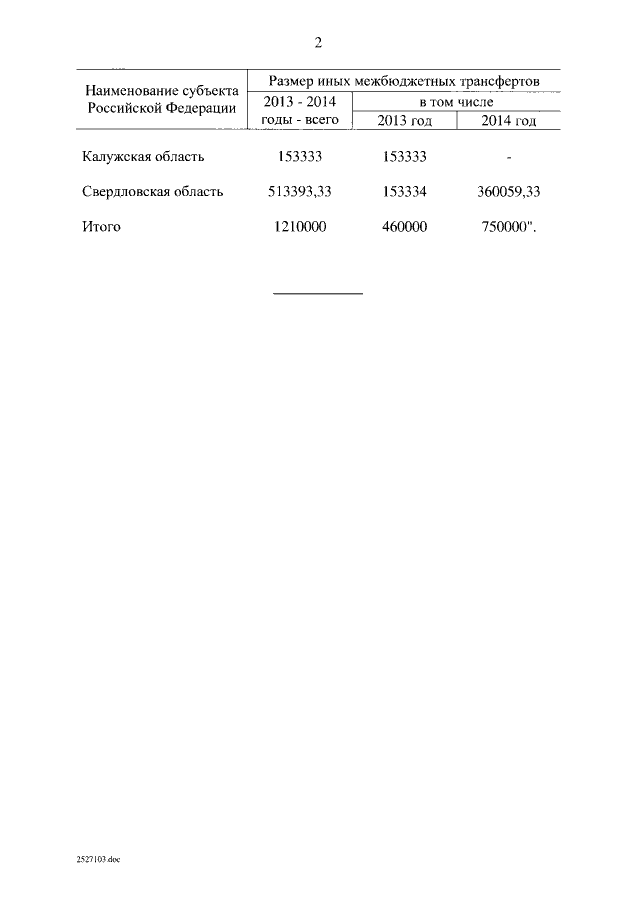 2

| Наименование субъекта Российской Федерации | Размер иных межбюджетных трансфертов | | |
|---|---|---|---|
| | 2013 - 2014 годы - всего | в том числе | |
| | | 2013 год | 2014 год |
| Калужская область | 153333 | 153333 | - |
| Свердловская область | 513393,33 | 153334 | 360059,33 |
| Итого | 1210000 | 460000 | 750000". |

2527103.doc